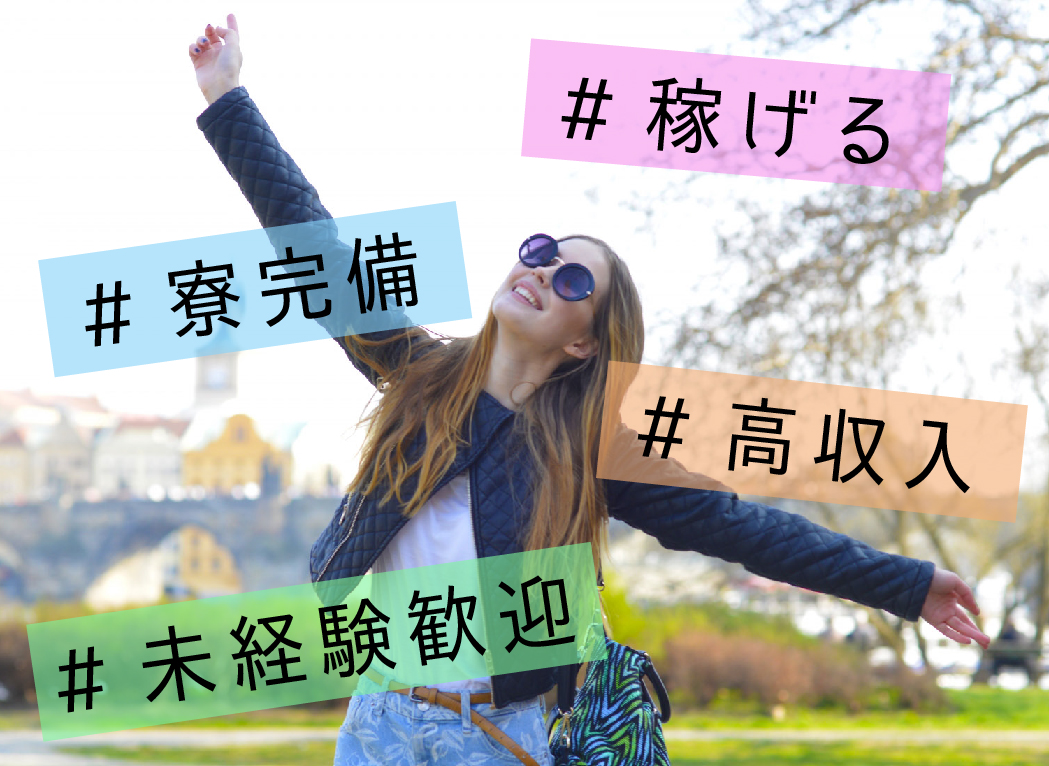 # 稼げる

# 寮完備

# 高収入

# 未経験歓迎